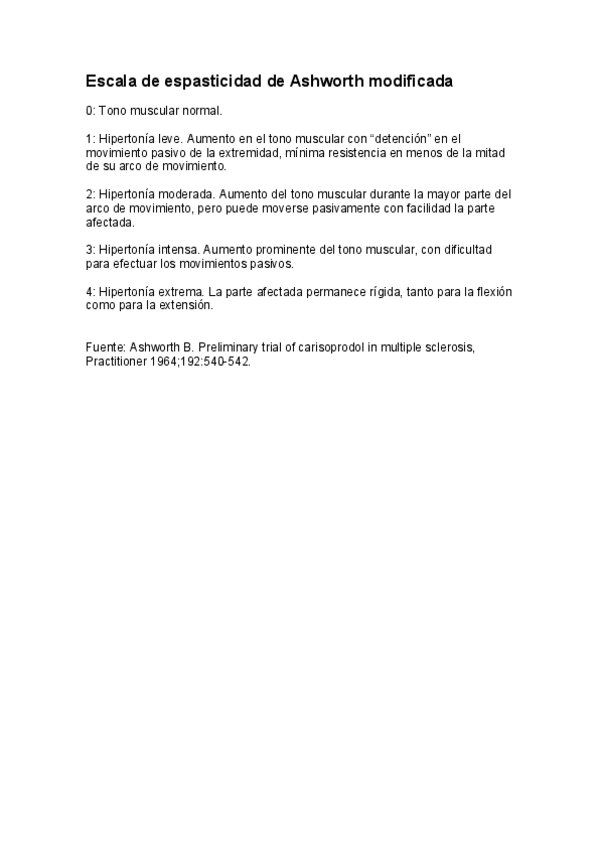 Escala de espasticidad de Ashworth modificada

0: Tono muscular normal.

1: Hipertonía leve. Aumento en el tono muscular con “detención” en el movimiento pasivo de la extremidad, mínima resistencia en menos de la mitad de su arco de movimiento.

2: Hipertonía moderada. Aumento del tono muscular durante la mayor parte del arco de movimiento, pero puede moverse pasivamente con facilidad la parte afectada.

3: Hipertonía intensa. Aumento prominente del tono muscular, con dificultad para efectuar los movimientos pasivos.

4: Hipertonía extrema. La parte afectada permanece rígida, tanto para la flexión como para la extensión.

Fuente: Ashworth B. Preliminary trial of carisoprodol in multiple sclerosis, Practitioner 1964;192:540-542.